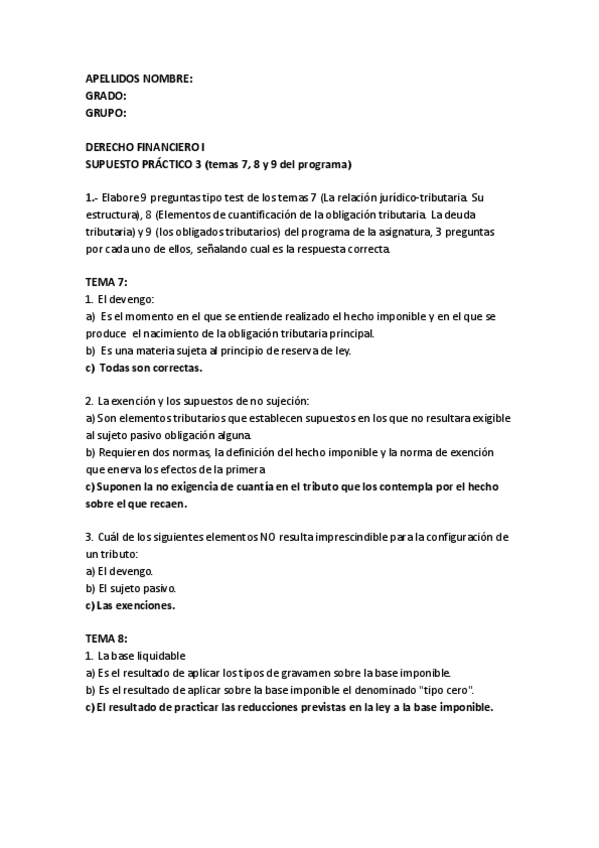 APELLIDOS NOMBRE:
GRADO:
GRUPO:

DERECHO FINANCIERO I
SUPUESTO PRÁCTICO 3 (temas 7, 8 y 9 del programa)

1.- Elabore 9 preguntas tipo test de los temas 7 (La relación jurídico-tributaria. Su estructura), 8 (Elementos de cuantificación de la obligación tributaria. La deuda tributaria) y 9 (los obligados tributarios) del programa de la asignatura, 3 preguntas por cada uno de ellos, señalando cual es la respuesta correcta.

TEMA 7:
1. El devengo:
a) Es el momento en el que se entiende realizado el hecho imponible y en el que se produce el nacimiento de la obligación tributaria principal.
b) Es una materia sujeta al principio de reserva de ley.
c) Todas son correctas.

2. La exención y los supuestos de no sujeción:
a) Son elementos tributarios que establecen supuestos en los que no resultara exigible al sujeto pasivo obligación alguna.
b) Requieren dos normas, la definición del hecho imponible y la norma de exención que enerva los efectos de la primera
c) Suponen la no exigencia de cuantía en el tributo que los contempla por el hecho sobre el que recaen.

3. Cuál de los siguientes elementos NO resulta imprescindible para la configuración de un tributo:
a) El devengo.
b) El sujeto pasivo.
c) Las exenciones.

TEMA 8:
1. La base liquidable
a) Es el resultado de aplicar los tipos de gravamen sobre la base imponible.
b) Es el resultado de aplicar sobre la base imponible el denominado "tipo cero".
c) El resultado de practicar las reducciones previstas en la ley a la base imponible.